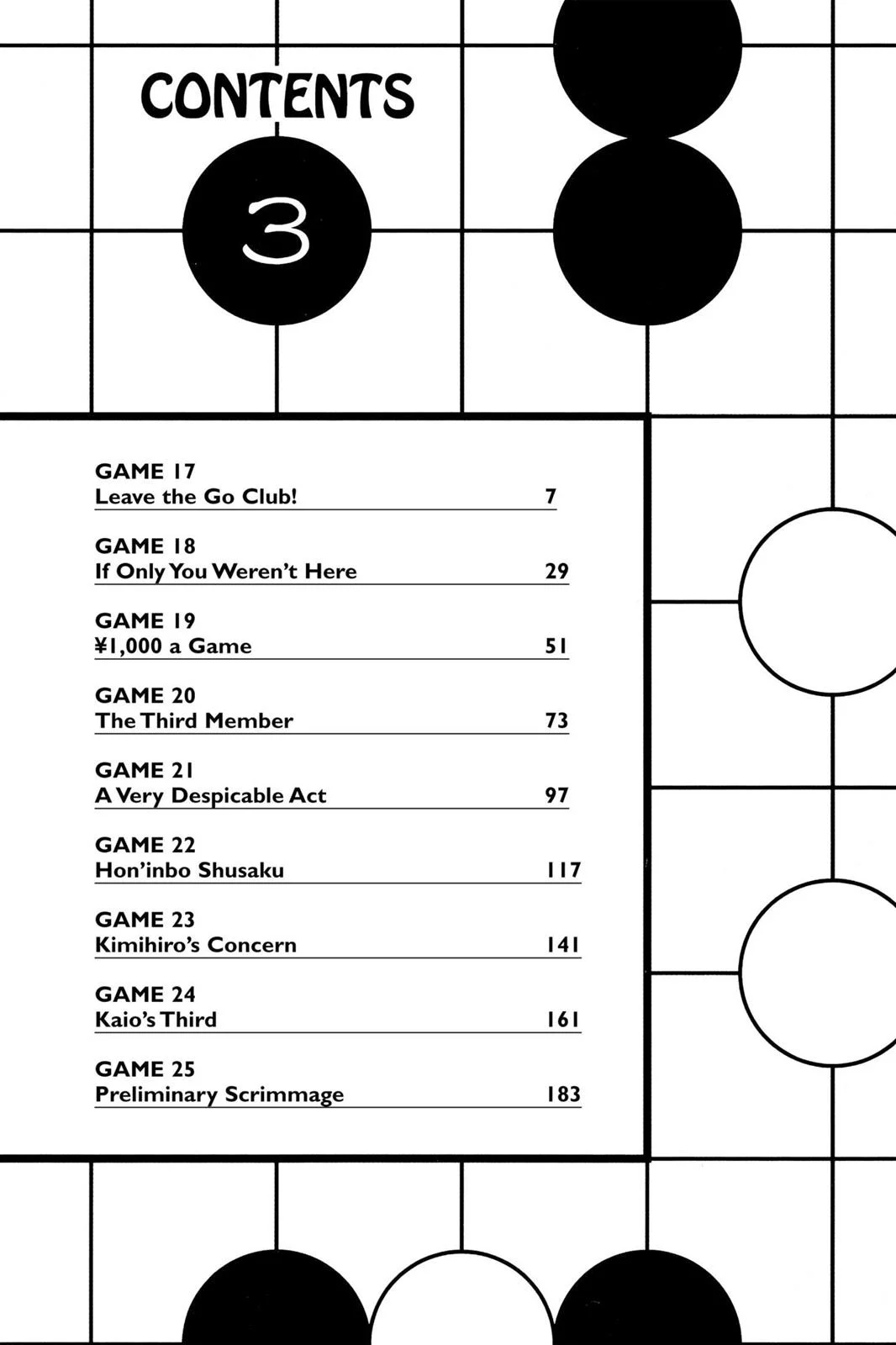 CONTENTS

3

GAME 17
Leave the Go Club! 7

GAME 18
If Only You Weren't Here 29

GAME 19
¥1,000 a Game 51

GAME 20
The Third Member 73

GAME 21
A Very Despicable Act 97

GAME 22
Hon'inbo Shusaku 117

GAME 23
Kimihiro's Concern 141

GAME 24
Kaio's Third 161

GAME 25
Preliminary Scrimmage 183